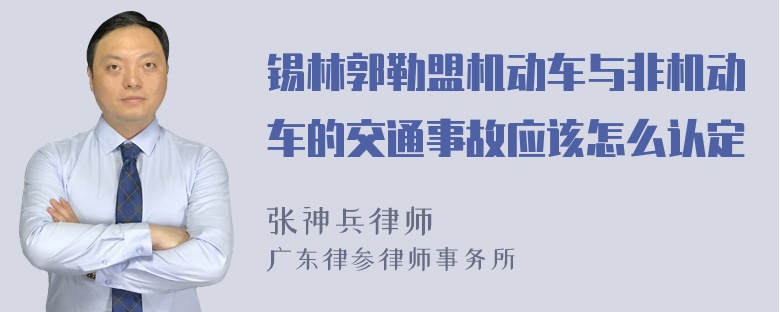 锡林郭勒盟机动车与非机动车的交通事故应该怎么认定

张神兵律师
广东律参律师事务所